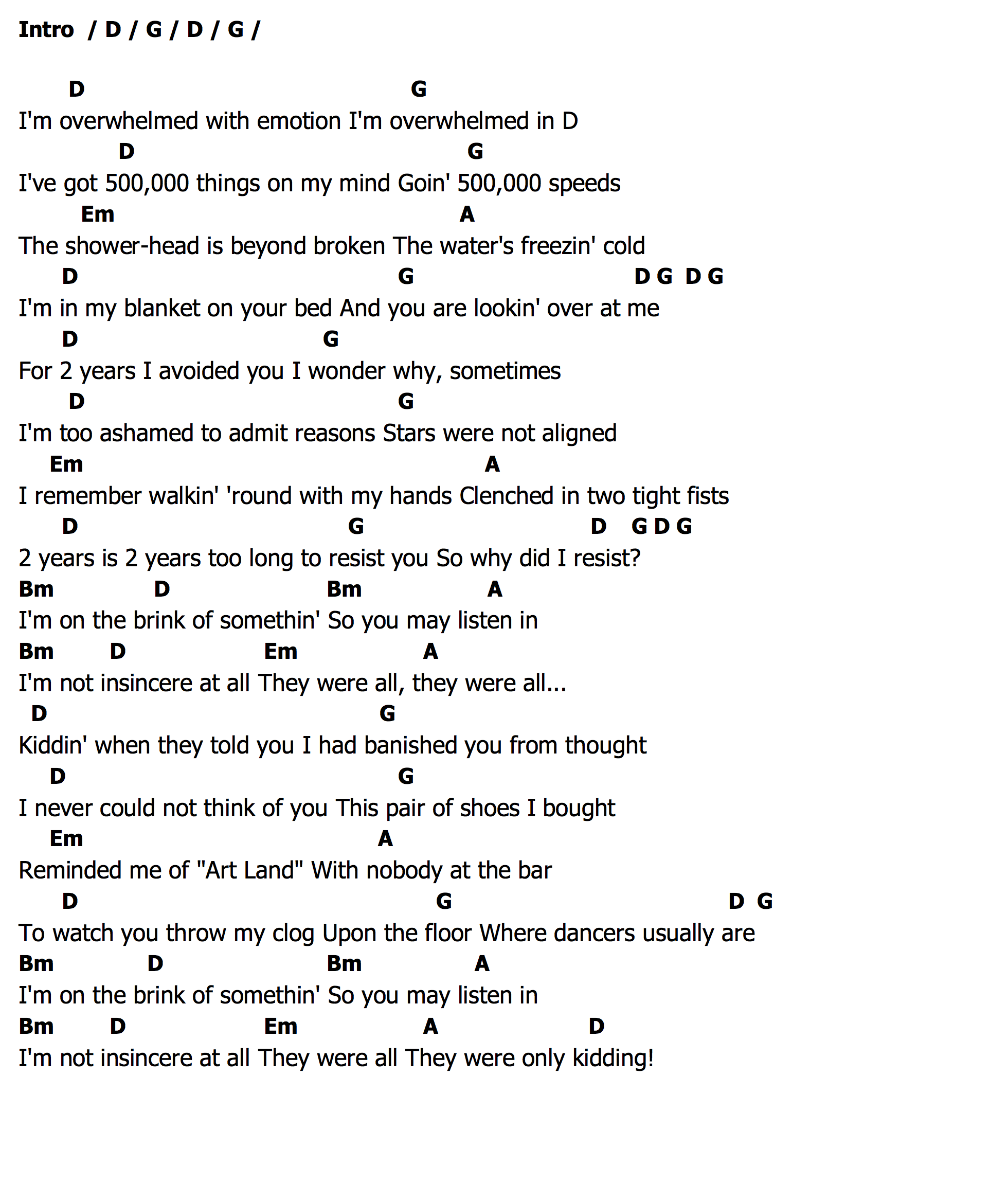 Intro / D / G / D / G /

D G
I'm overwhelmed with emotion I'm overwhelmed in D
D G
I've got 500,000 things on my mind Goin' 500,000 speeds
Em A
The shower-head is beyond broken The water's freezin' cold
D G D G D G
I'm in my blanket on your bed And you are lookin' over at me
D G
For 2 years I avoided you I wonder why, sometimes
D G
I'm too ashamed to admit reasons Stars were not aligned
Em A
I remember walkin' 'round with my hands Clenched in two tight fists
D G D G D G
2 years is 2 years too long to resist you So why did I resist?
Bm D Bm A
I'm on the brink of somethin' So you may listen in
Bm D Em A
I'm not insincere at all They were all, they were all...
D G
Kiddin' when they told you I had banished you from thought
D G
I never could not think of you This pair of shoes I bought
Em A
Reminded me of "Art Land" With nobody at the bar
D G D G
To watch you throw my clog Upon the floor Where dancers usually are
Bm D Bm A
I'm on the brink of somethin' So you may listen in
Bm D Em A D
I'm not insincere at all They were all They were only kidding!